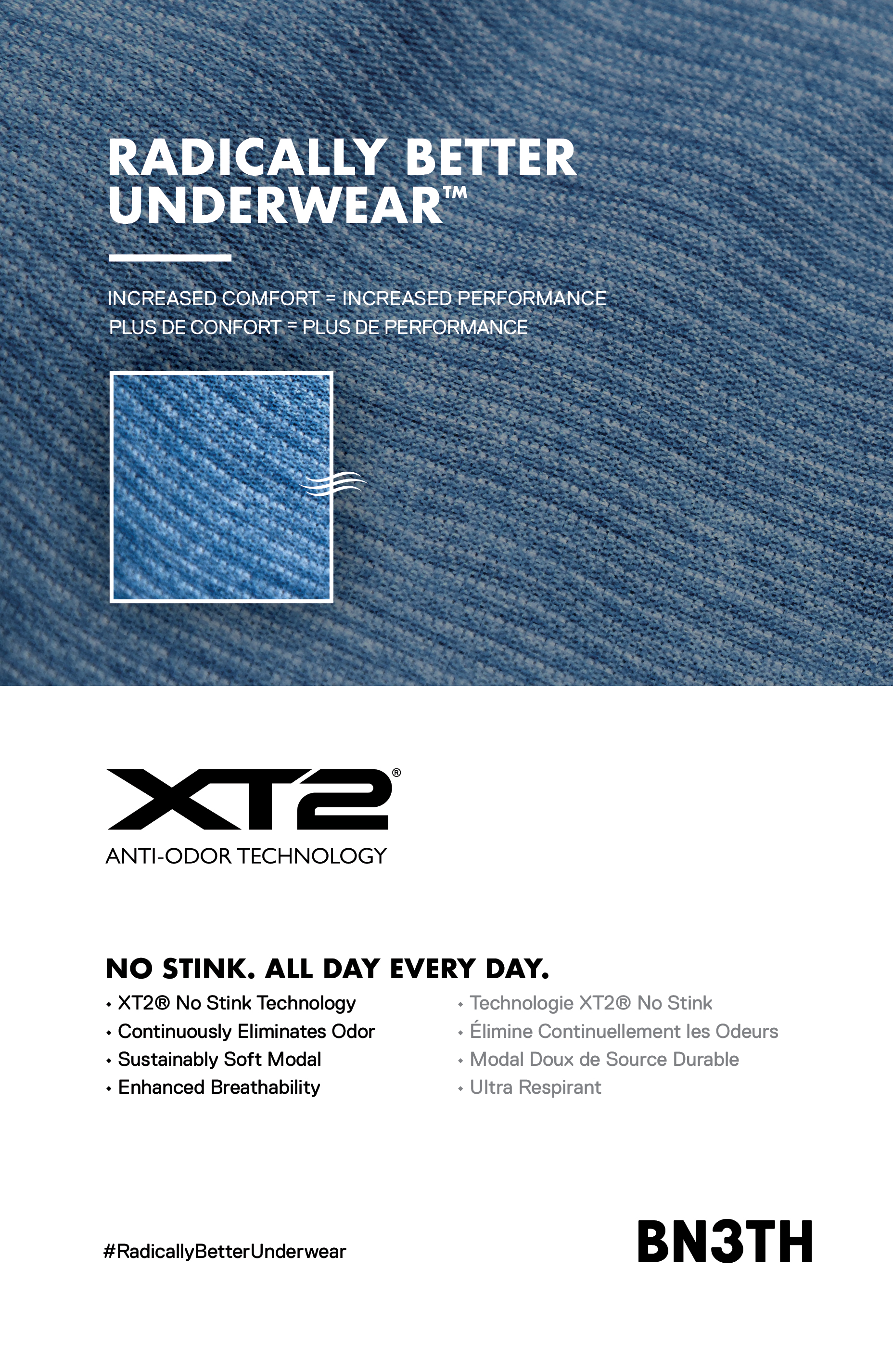 RADICALLY BETTER UNDERWEAR™

INCREASED COMFORT = INCREASED PERFORMANCE
PLUS DE CONFORT = PLUS DE PERFORMANCE

XT2®
ANTI-ODOR TECHNOLOGY

NO STINK. ALL DAY EVERY DAY.

• XT2® No Stink Technology
• Continuously Eliminates Odor
• Sustainably Soft Modal
• Enhanced Breathability

• Technologie XT2® No Stink
• Élimine Continuellement les Odeurs
• Modal Doux de Source Durable
• Ultra Respirant

#RadicallyBetterUnderwear

BN3TH